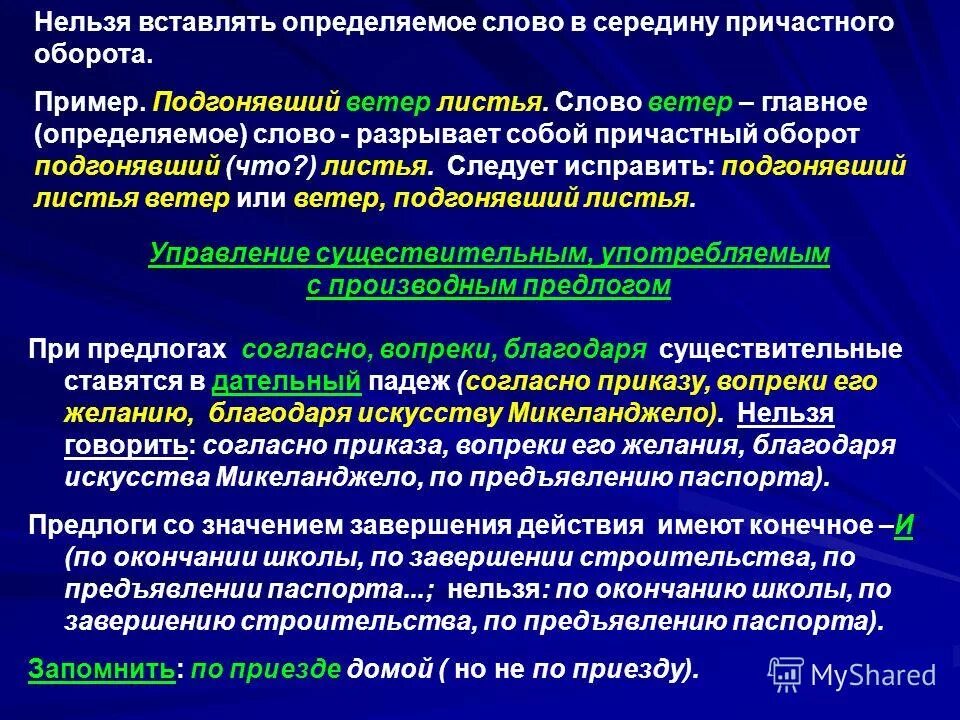 Нельзя вставлять определяемое слово в середину причастного оборота.

Пример. Подгонявший ветер листья. Слово ветер – главное (определяемое) слово - разрывает собой причастный оборот подгонявший (что?) листья. Следует исправить: подгонявший листья ветер или ветер, подгонявший листья.

Управление существительным, употребляемым с производным предлогом

При предлогах согласно, вопреки, благодаря существительные ставятся в дательный падеж (согласно приказу, вопреки его желанию, благодаря искусству Микеланджело). Нельзя говорить: согласно приказа, вопреки его желания, благодаря искусства Микеланджело, по предъявлению паспорта).

Предлоги со значением завершения действия имеют конечное –И (по окончании школы, по завершении строительства, по предъявлении паспорта...; нельзя: по окончанию школы, по завершению строительства, по предъявлению паспорта).

Запомнить: по приезде домой ( но не по приезду).

MyShared